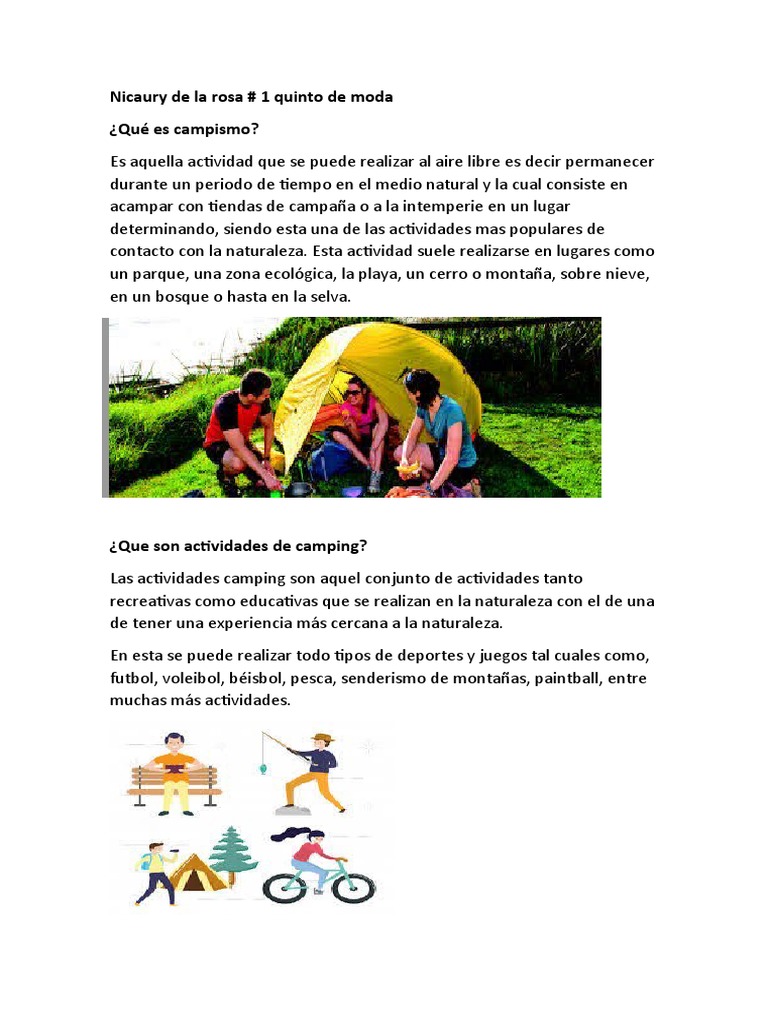 Nicaury de la rosa # 1 quinto de moda

¿Qué es campismo?

Es aquella actividad que se puede realizar al aire libre es decir permanecer durante un periodo de tiempo en el medio natural y la cual consiste en acampar con tiendas de campaña o a la intemperie en un lugar determinando, siendo esta una de las actividades mas populares de contacto con la naturaleza. Esta actividad suele realizarse en lugares como un parque, una zona ecológica, la playa, un cerro o montaña, sobre nieve, en un bosque o hasta en la selva.

¿Que son actividades de camping?

Las actividades camping son aquel conjunto de actividades tanto recreativas como educativas que se realizan en la naturaleza con el de una de tener una experiencia más cercana a la naturaleza.

En esta se puede realizar todo tipos de deportes y juegos tal cuales como, futbol, voleibol, béisbol, pesca, senderismo de montañas, paintball, entre muchas más actividades.